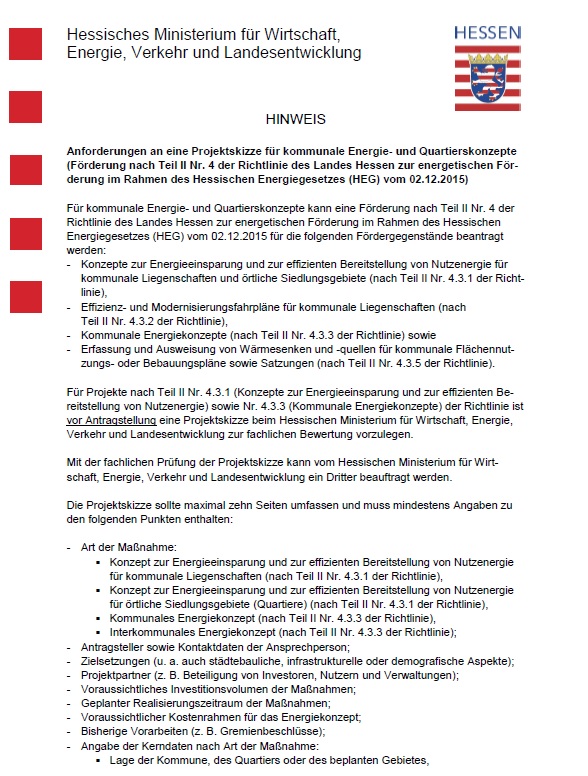 Hessisches Ministerium für Wirtschaft, Energie, Verkehr und Landesentwicklung

HESSEN

HINWEIS

Anforderungen an eine Projektskizze für kommunale Energie- und Quartierskonzepte (Förderung nach Teil II Nr. 4 der Richtlinie des Landes Hessen zur energetischen Förderung im Rahmen des Hessischen Energiegesetzes (HEG) vom 02.12.2015)

Für kommunale Energie- und Quartierskonzepte kann eine Förderung nach Teil II Nr. 4 der Richtlinie des Landes Hessen zur energetischen Förderung im Rahmen des Hessischen Energiegesetzes (HEG) vom 02.12.2015 für die folgenden Fördergegenstände beantragt werden:
- Konzepte zur Energieeinsparung und zur effizienten Bereitstellung von Nutzenergie für kommunale Liegenschaften und örtliche Siedlungsgebiete (nach Teil II Nr. 4.3.1 der Richtlinie),
- Effizienz- und Modernisierungsfahrpläne für kommunale Liegenschaften (nach Teil II Nr. 4.3.2 der Richtlinie),
- Kommunale Energiekonzepte (nach Teil II Nr. 4.3.3 der Richtlinie) sowie
- Erfassung und Ausweisung von Wärmesenken und -quellen für kommunale Flächennutzungs- oder Bebauungspläne sowie Satzungen (nach Teil II Nr. 4.3.5 der Richtlinie).

Für Projekte nach Teil II Nr. 4.3.1 (Konzepte zur Energieeinsparung und zur effizienten Bereitstellung von Nutzenergie) sowie Nr. 4.3.3 (Kommunale Energiekonzepte) der Richtlinie ist vor Antragstellung eine Projektskizze beim Hessischen Ministerium für Wirtschaft, Energie, Verkehr und Landesentwicklung zur fachlichen Bewertung vorzulegen.

Mit der fachlichen Prüfung der Projektskizze kann vom Hessischen Ministerium für Wirtschaft, Energie, Verkehr und Landesentwicklung ein Dritter beauftragt werden.

Die Projektskizze sollte maximal zehn Seiten umfassen und muss mindestens Angaben zu den folgenden Punkten enthalten:

- Art der Maßnahme:
 ▪ Konzept zur Energieeinsparung und zur effizienten Bereitstellung von Nutzenergie für kommunale Liegenschaften (nach Teil II Nr. 4.3.1 der Richtlinie),
 ▪ Konzept zur Energieeinsparung und zur effizienten Bereitstellung von Nutzenergie für örtliche Siedlungsgebiete (Quartiere) (nach Teil II Nr. 4.3.1 der Richtlinie),
 ▪ Kommunales Energiekonzept (nach Teil II Nr. 4.3.3 der Richtlinie),
 ▪ Interkommunales Energiekonzept (nach Teil II Nr. 4.3.3 der Richtlinie);
- Antragsteller sowie Kontaktdaten der Ansprechperson;
- Zielsetzungen (u. a. auch städtebauliche, infrastrukturelle oder demografische Aspekte);
- Projektpartner (z. B. Beteiligung von Investoren, Nutzern und Verwaltungen);
- Voraussichtliches Investitionsvolumen der Maßnahmen;
- Geplanter Realisierungszeitraum der Maßnahmen;
- Voraussichtlicher Kostenrahmen für das Energiekonzept;
- Bisherige Vorarbeiten (z. B. Gremienbeschlüsse);
- Angabe der Kerndaten nach Art der Maßnahme:
 ▪ Lage der Kommune, des Quartiers oder des beplanten Gebietes,